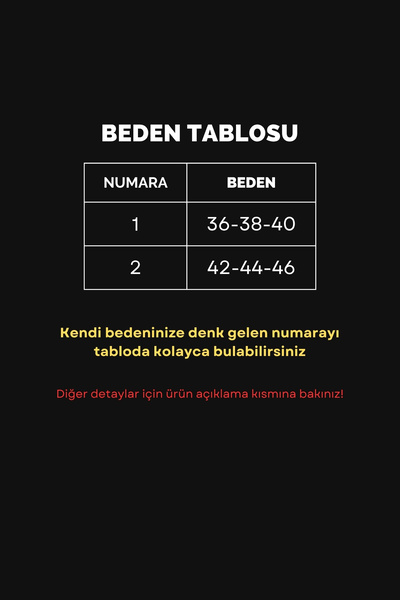 BEDEN TABLOSU

| NUMARA | BEDEN |
|---|---|
| 1 | 36-38-40 |
| 2 | 42-44-46 |

Kendi bedeninize denk gelen numarayı tabloda kolayca bulabilirsiniz

Diğer detaylar için ürün açıklama kısmına bakınız!